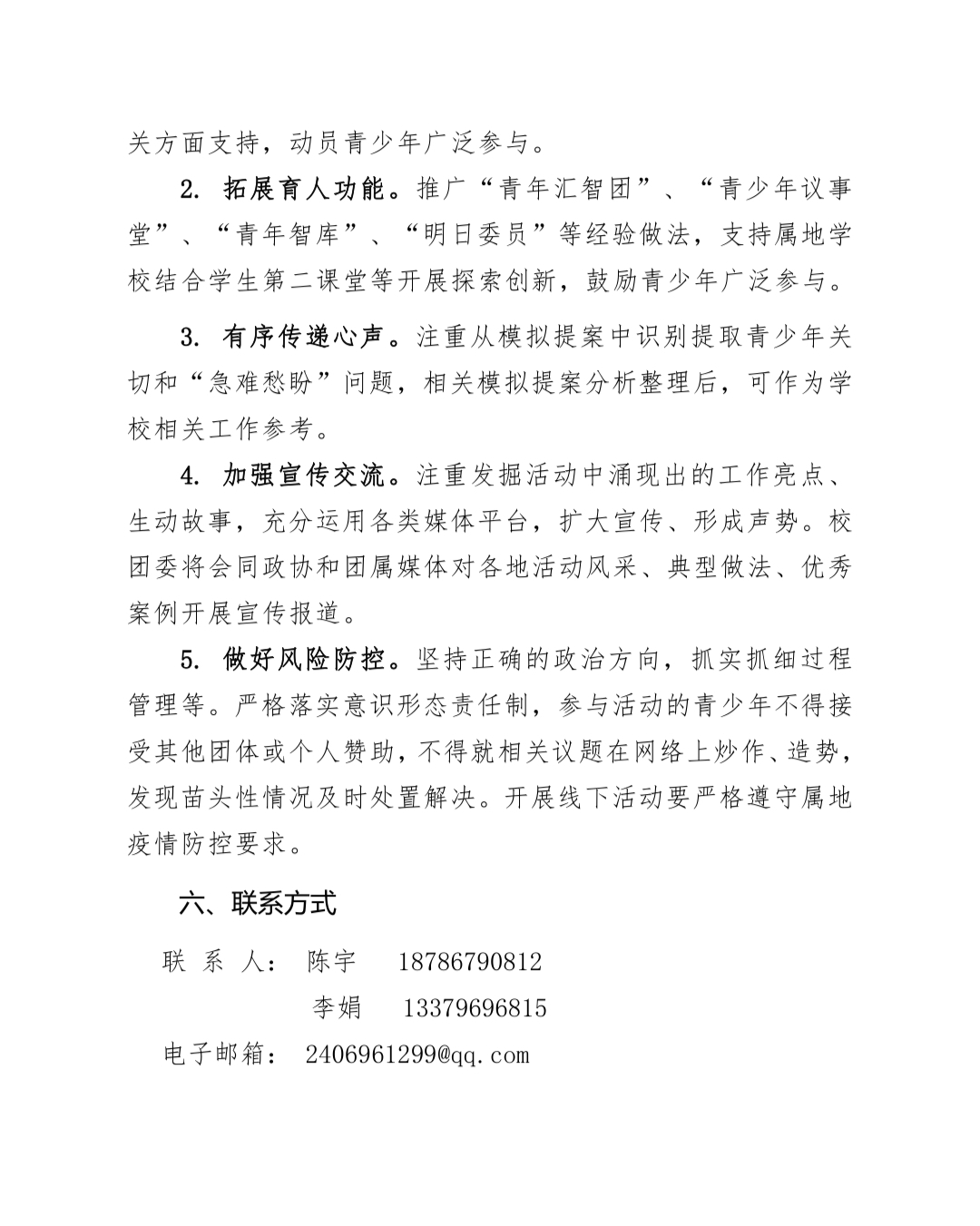 关方面支持，动员青少年广泛参与。

2. 拓展育人功能。推广“青年汇智团”、“青少年议事堂”、“青年智库”、“明日委员”等经验做法，支持属地学校结合学生第二课堂等开展探索创新，鼓励青少年广泛参与。

3. 有序传递心声。注重从模拟提案中识别提取青少年关切和“急难愁盼”问题，相关模拟提案分析整理后，可作为学校相关工作参考。

4. 加强宣传交流。注重发掘活动中涌现出的工作亮点、生动故事，充分运用各类媒体平台，扩大宣传、形成声势。校团委将会同政协和团属媒体对各地活动风采、典型做法、优秀案例开展宣传报道。

5. 做好风险防控。坚持正确的政治方向，抓实抓细过程管理等。严格落实意识形态责任制，参与活动的青少年不得接受其他团体或个人赞助，不得就相关议题在网络上炒作、造势，发现苗头性情况及时处置解决。开展线下活动要严格遵守属地疫情防控要求。

六、联系方式

联 系 人： 陈宇　18786790812

李娟　13379696815

电子邮箱： 2406961299@qq.com